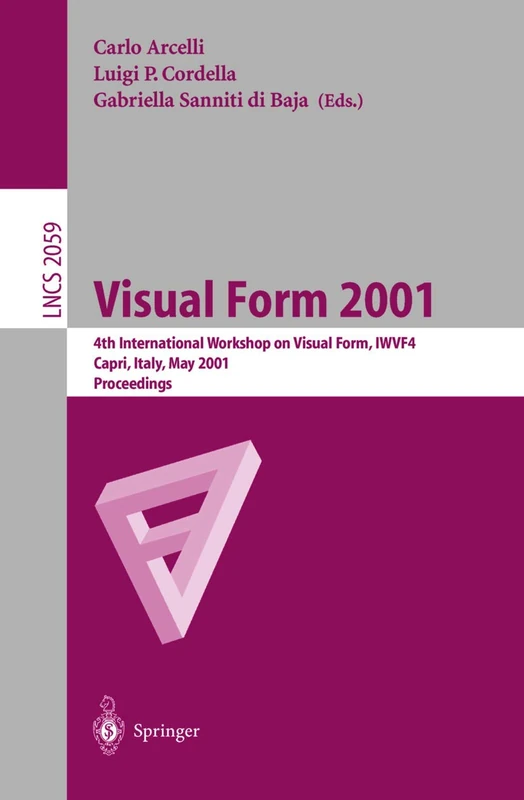 Carlo Arcelli
Luigi P. Cordella
Gabriella Sanniti di Baja (Eds.)

LNCS 2059

Visual Form 2001

4th International Workshop on Visual Form, IWVF4
Capri, Italy, May 2001
Proceedings

Springer